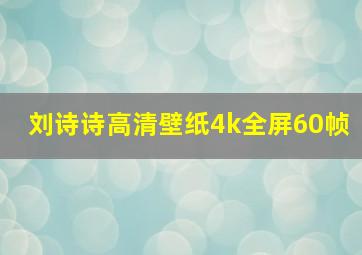 刘诗诗高清壁纸4k全屏60帧